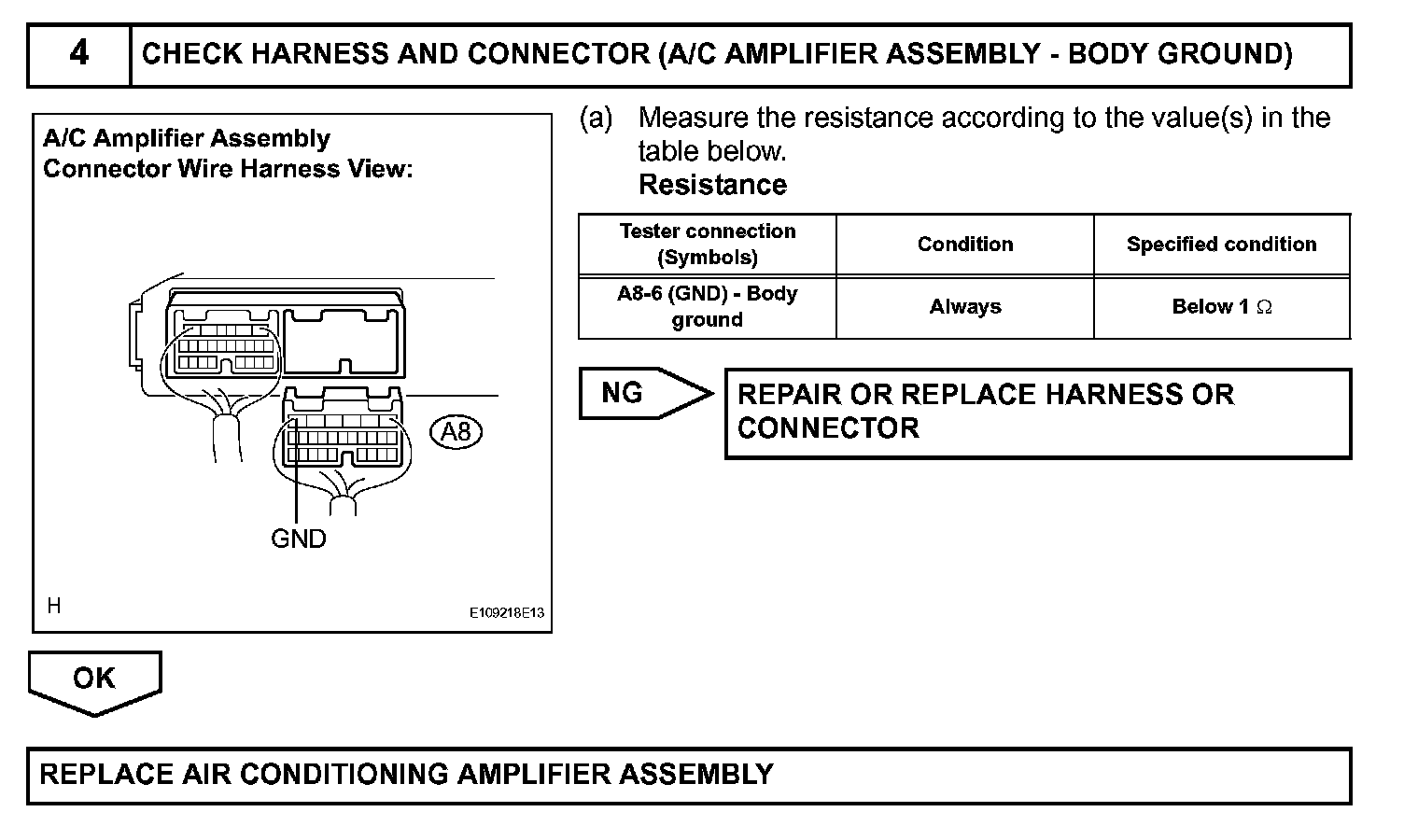 4 CHECK HARNESS AND CONNECTOR (A/C AMPLIFIER ASSEMBLY - BODY GROUND)

A/C Amplifier Assembly
Connector Wire Harness View:

A8

GND

H

E109218E13

(a) Measure the resistance according to the value(s) in the table below.
Resistance

| Tester connection (Symbols) | Condition | Specified condition |
|---|---|---|
| A8-6 (GND) - Body ground | Always | Below 1 $\Omega$ |

NG

REPAIR OR REPLACE HARNESS OR CONNECTOR

OK

REPLACE AIR CONDITIONING AMPLIFIER ASSEMBLY